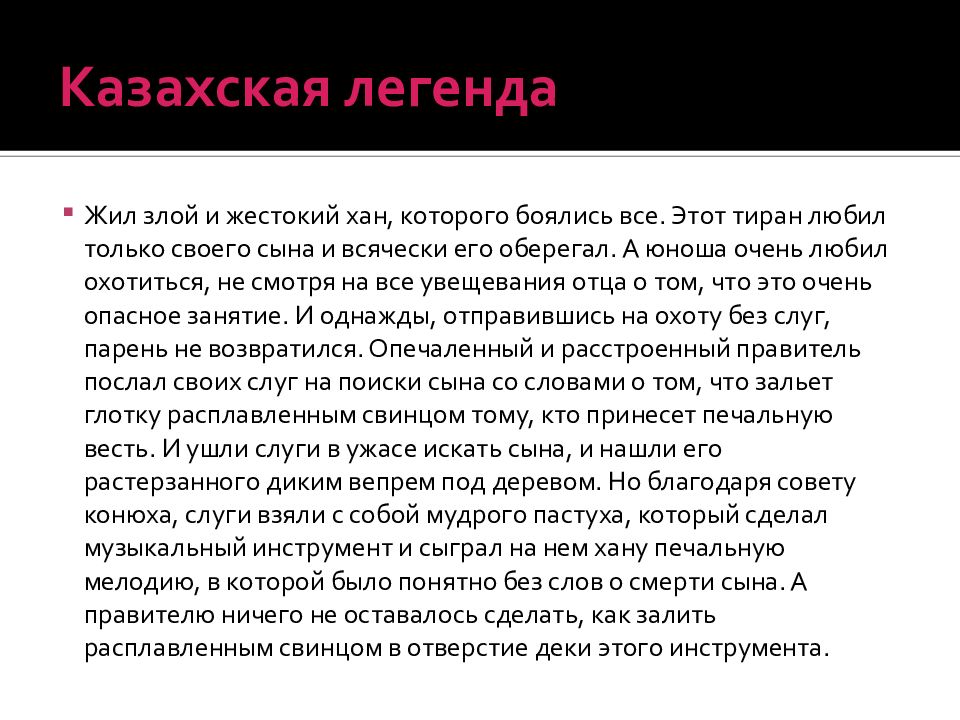 Казахская легенда

Жил злой и жестокий хан, которого боялись все. Этот тиран любил только своего сына и всячески его оберегал. А юноша очень любил охотиться, не смотря на все увещевания отца о том, что это очень опасное занятие. И однажды, отправившись на охоту без слуг, парень не возвратился. Опечаленный и расстроенный правитель послал своих слуг на поиски сына со словами о том, что зальет глотку расплавленным свинцом тому, кто принесет печальную весть. И ушли слуги в ужасе искать сына, и нашли его растерзанного диким вепрем под деревом. Но благодаря совету конюха, слуги взяли с собой мудрого пастуха, который сделал музыкальный инструмент и сыграл на нем хану печальную мелодию, в которой было понятно без слов о смерти сына. А правителю ничего не оставалось сделать, как залить расплавленным свинцом в отверстие деки этого инструмента.